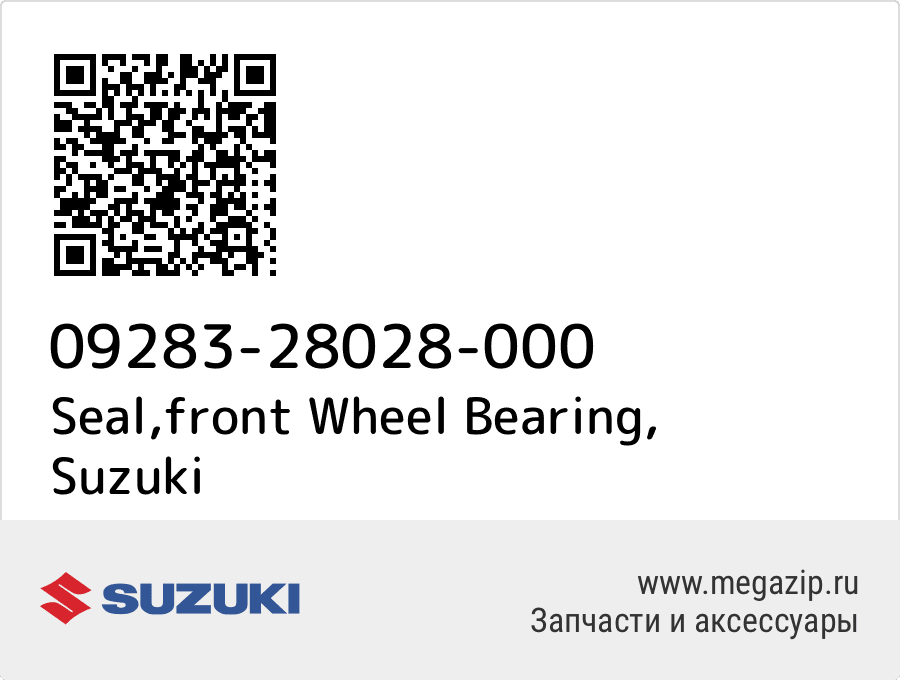 09283-28028-000
Seal,front Wheel Bearing, Suzuki

SUZUKI

www.megazip.ru
Запчасти и аксессуары